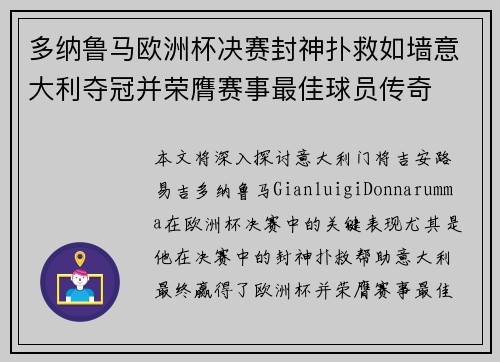 多纳鲁马欧洲杯决赛封神扑救如墙意大利夺冠并荣膺赛事最佳球员传奇

本文将深入探讨意大利门将吉安路易吉多纳鲁马GianluigiDonnarumma在欧洲杯决赛中的关键表现尤其是他在决赛中的封神扑救帮助意大利最终赢得了欧洲杯并荣膺赛事最佳